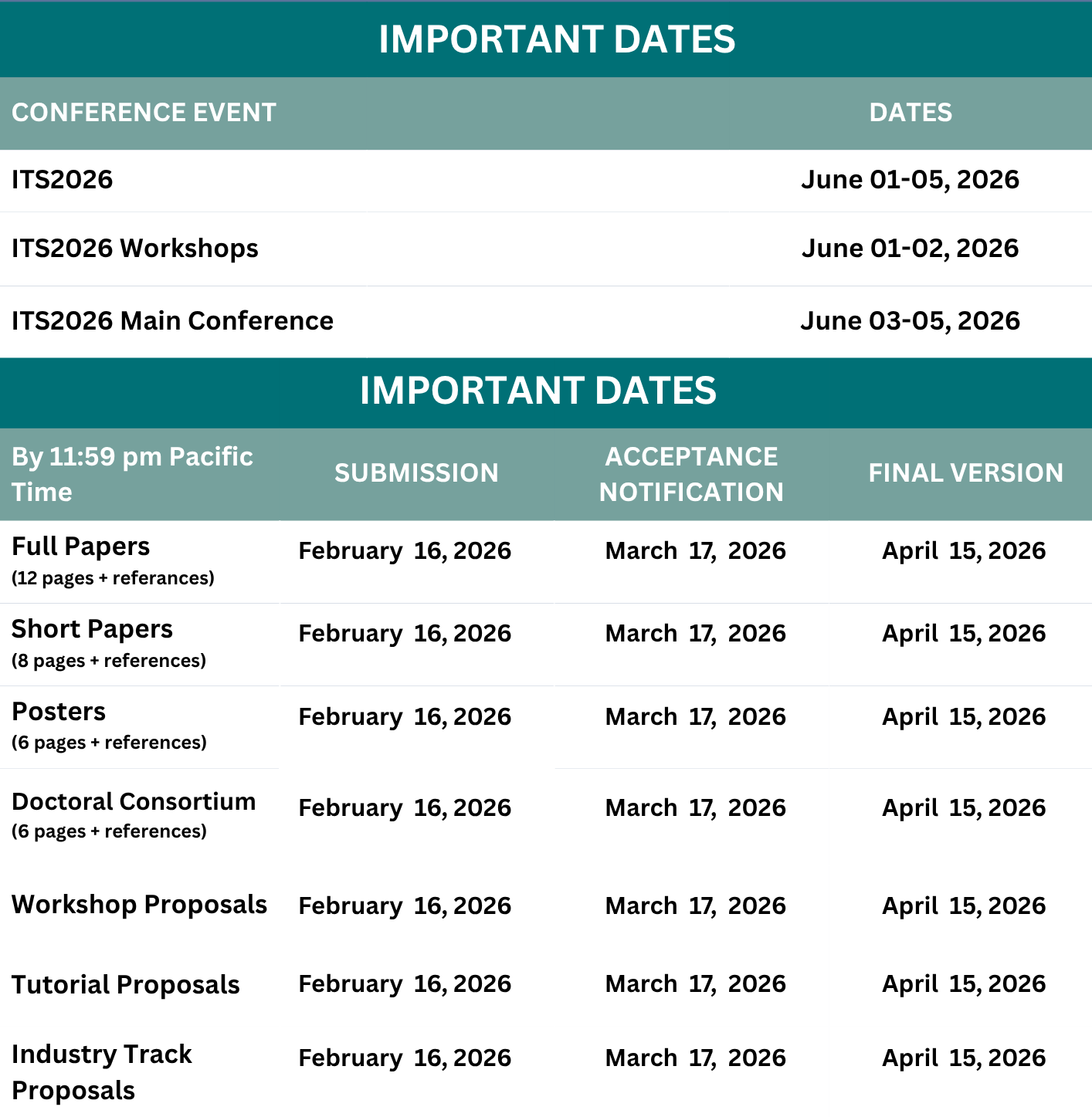 IMPORTANT DATES

| CONFERENCE EVENT | DATES |
|---|---|
| ITS2026 | June 01-05, 2026 |
| ITS2026 Workshops | June 01-02, 2026 |
| ITS2026 Main Conference | June 03-05, 2026 |

IMPORTANT DATES

| By 11:59 pm Pacific Time | SUBMISSION | ACCEPTANCE NOTIFICATION | FINAL VERSION |
|---|---|---|---|
| Full Papers (12 pages + referances) | February 16, 2026 | March 17, 2026 | April 15, 2026 |
| Short Papers (8 pages + references) | February 16, 2026 | March 17, 2026 | April 15, 2026 |
| Posters (6 pages + references) | February 16, 2026 | March 17, 2026 | April 15, 2026 |
| Doctoral Consortium (6 pages + references) | February 16, 2026 | March 17, 2026 | April 15, 2026 |
| Workshop Proposals | February 16, 2026 | March 17, 2026 | April 15, 2026 |
| Tutorial Proposals | February 16, 2026 | March 17, 2026 | April 15, 2026 |
| Industry Track Proposals | February 16, 2026 | March 17, 2026 | April 15, 2026 |